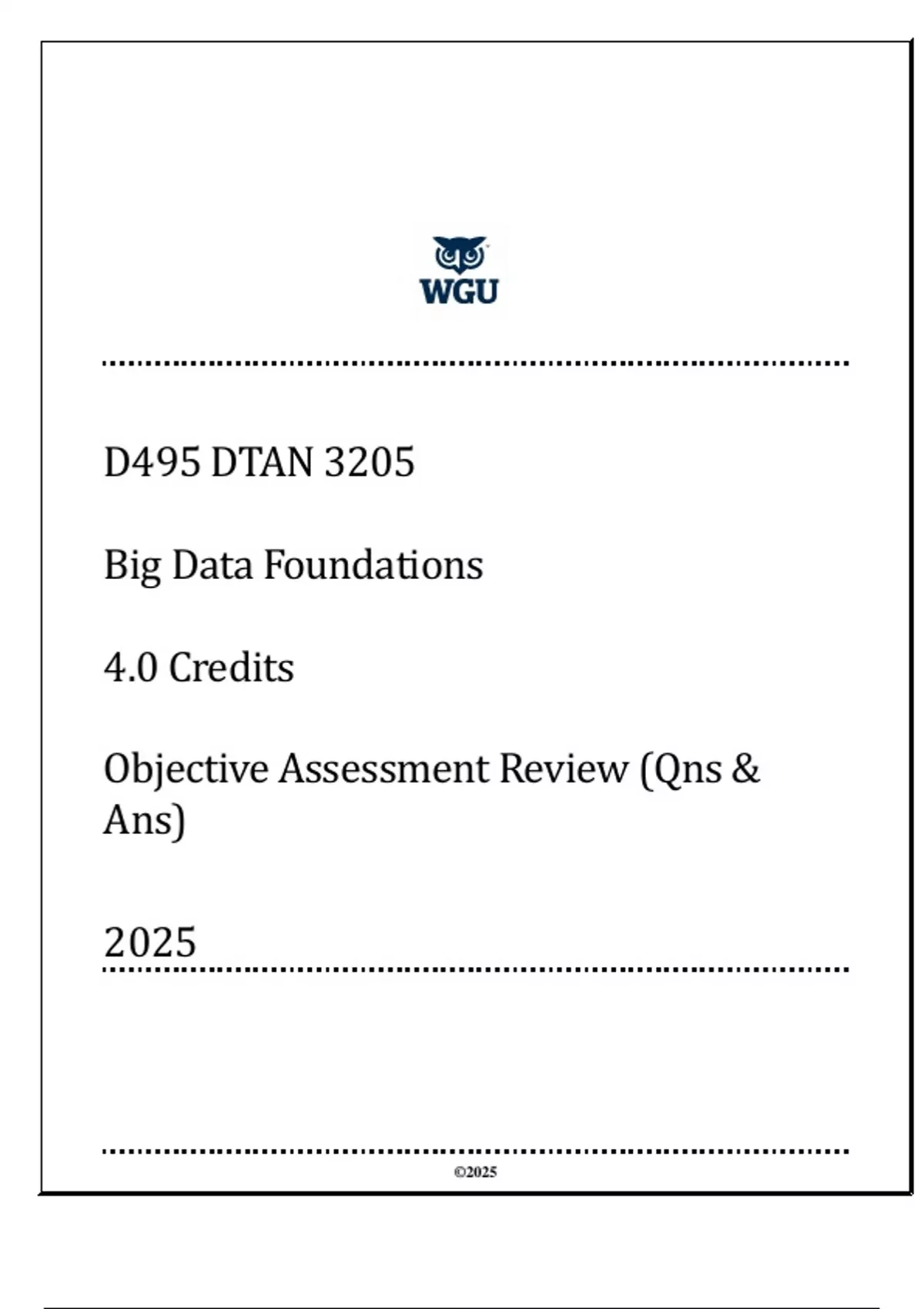 WGU

D495 DTAN 3205

Big Data Foundations

4.0 Credits

Objective Assessment Review (Qns & Ans)

2025

©2025